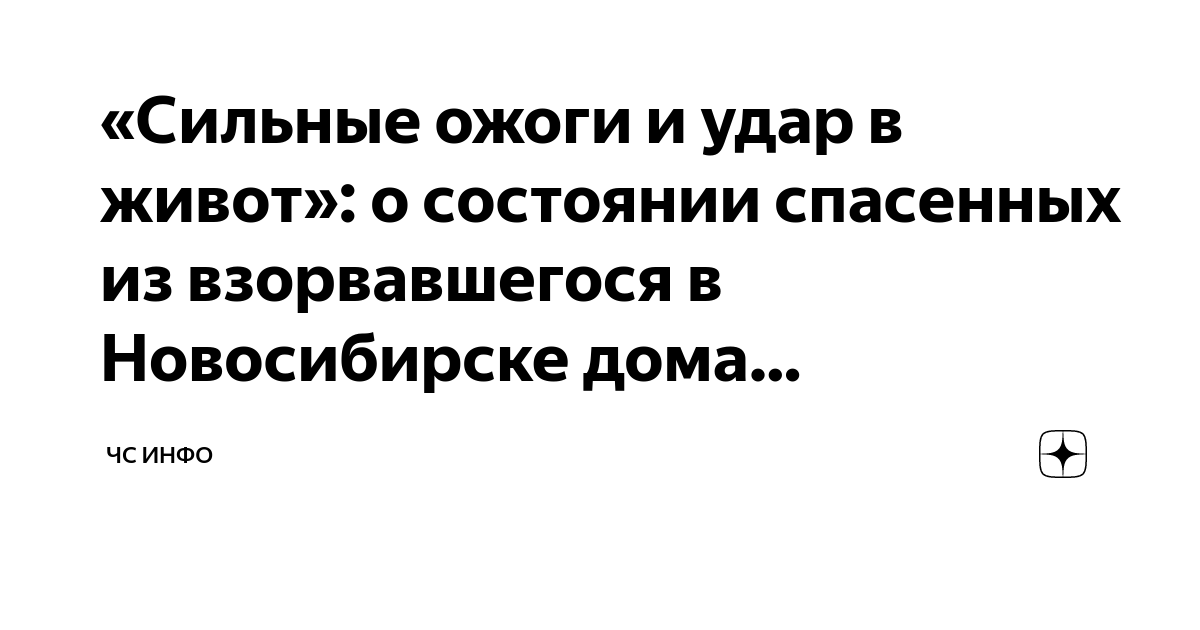 «Сильные ожоги и удар в живот»: о состоянии спасенных из взорвавшегося в Новосибирске дома...

ЧС ИНФО